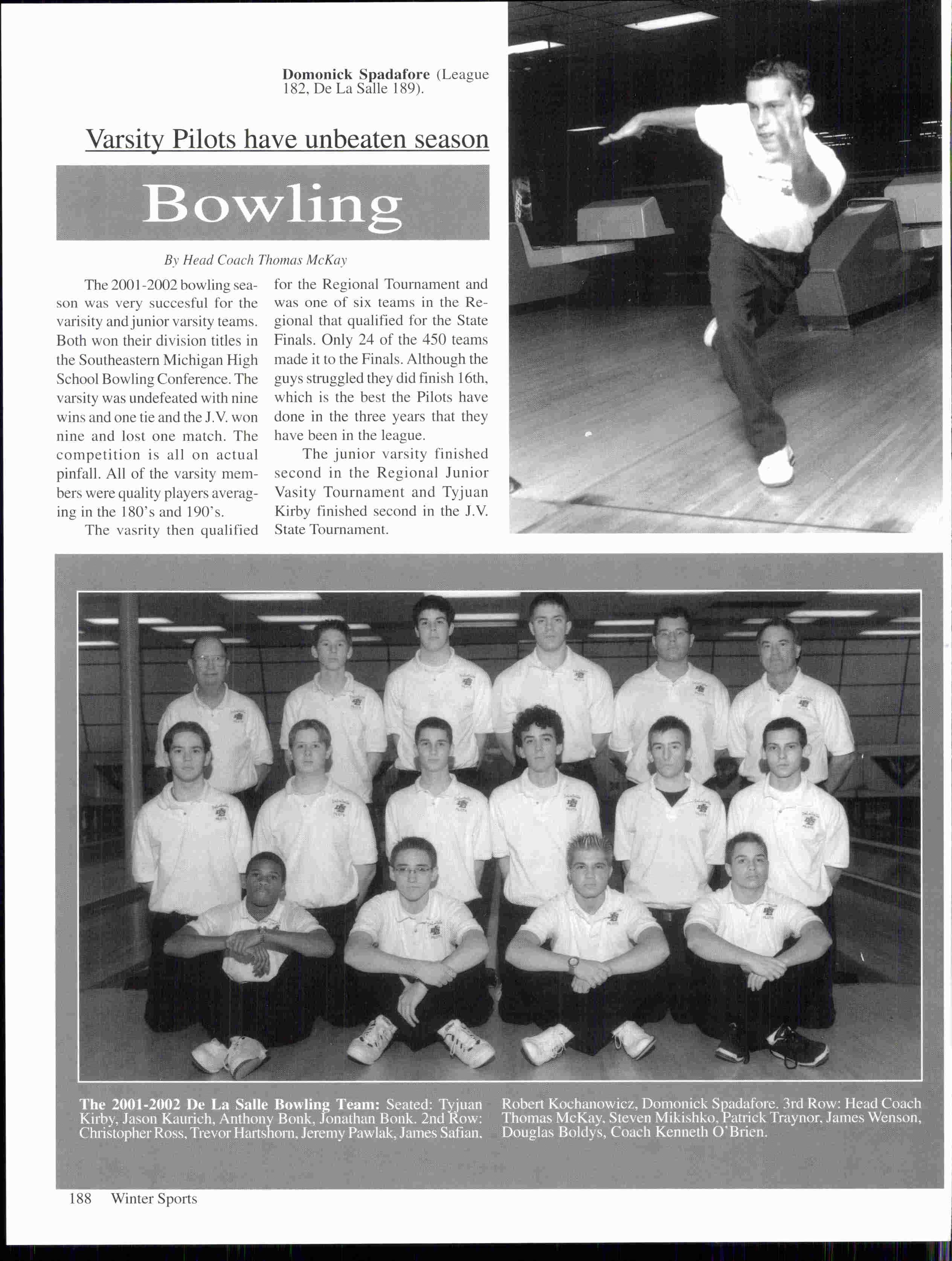 Domonick Spadafore (League 182, De La Salle 189).

Varsity Pilots have unbeaten season

Bowling

By Head Coach Thomas McKay

The 2001-2002 bowling season was very succesful for the varisity and junior varsity teams. Both won their division titles in the Southeastern Michigan High School Bowling Conference. The varsity was undefeated with nine wins and one tie and the J.V. won nine and lost one match. The competition is all on actual pinfall. All of the varsity members were quality players averaging in the 180's and 190's.

The vasrity then qualified for the Regional Tournament and was one of six teams in the Regional that qualified for the State Finals. Only 24 of the 450 teams made it to the Finals. Although the guys struggled they did finish 16th, which is the best the Pilots have done in the three years that they have been in the league.

The junior varsity finished second in the Regional Junior Vasity Tournament and Tyjuan Kirby finished second in the J.V. State Tournament.

The 2001-2002 De La Salle Bowling Team: Seated: Tyjuan Kirby, Jason Kaurich, Anthony Bonk, Jonathan Bonk. 2nd Row: Christopher Ross, Trevor Hartshorn, Jeremy Pawlak, James Safian, Robert Kochanowicz, Domonick Spadafore. 3rd Row: Head Coach Thomas McKay, Steven Mikishko, Patrick Traynor, James Wenson, Douglas Boldys, Coach Kenneth O'Brien.

188 Winter Sports